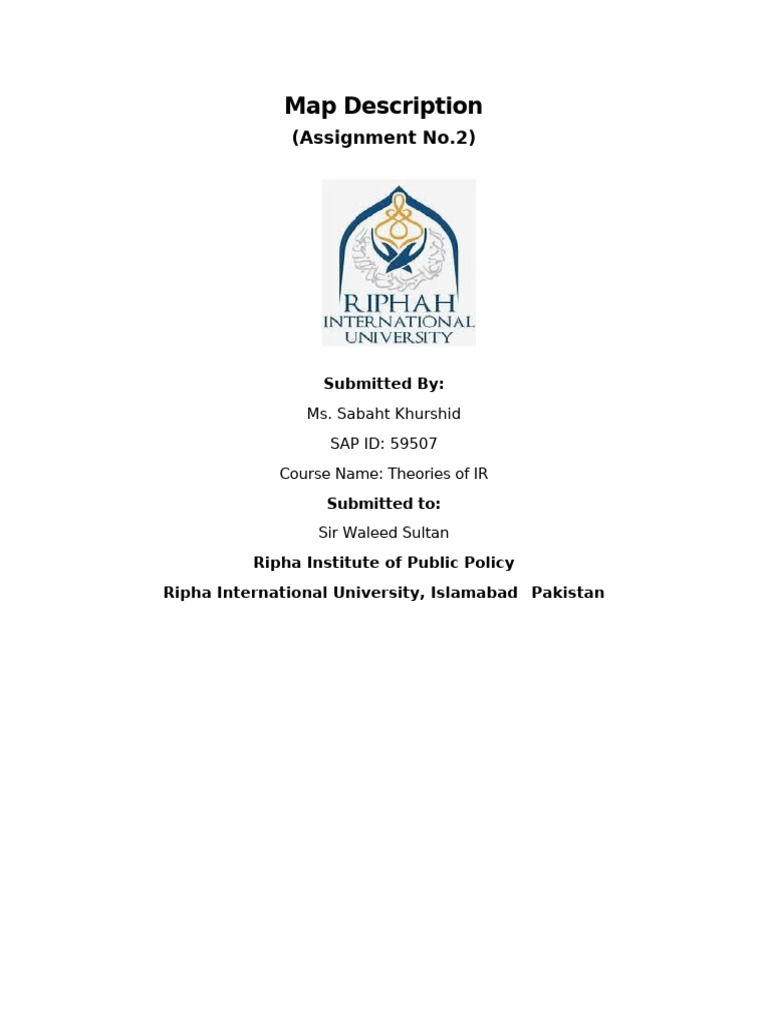 Map Description

(Assignment No.2)

RIPHAH
INTERNATIONAL
UNIVERSITY

Submitted By:

Ms. Sabaht Khurshid

SAP ID: 59507

Course Name: Theories of IR

Submitted to:

Sir Waleed Sultan

Ripha Institute of Public Policy

Ripha International University, Islamabad Pakistan